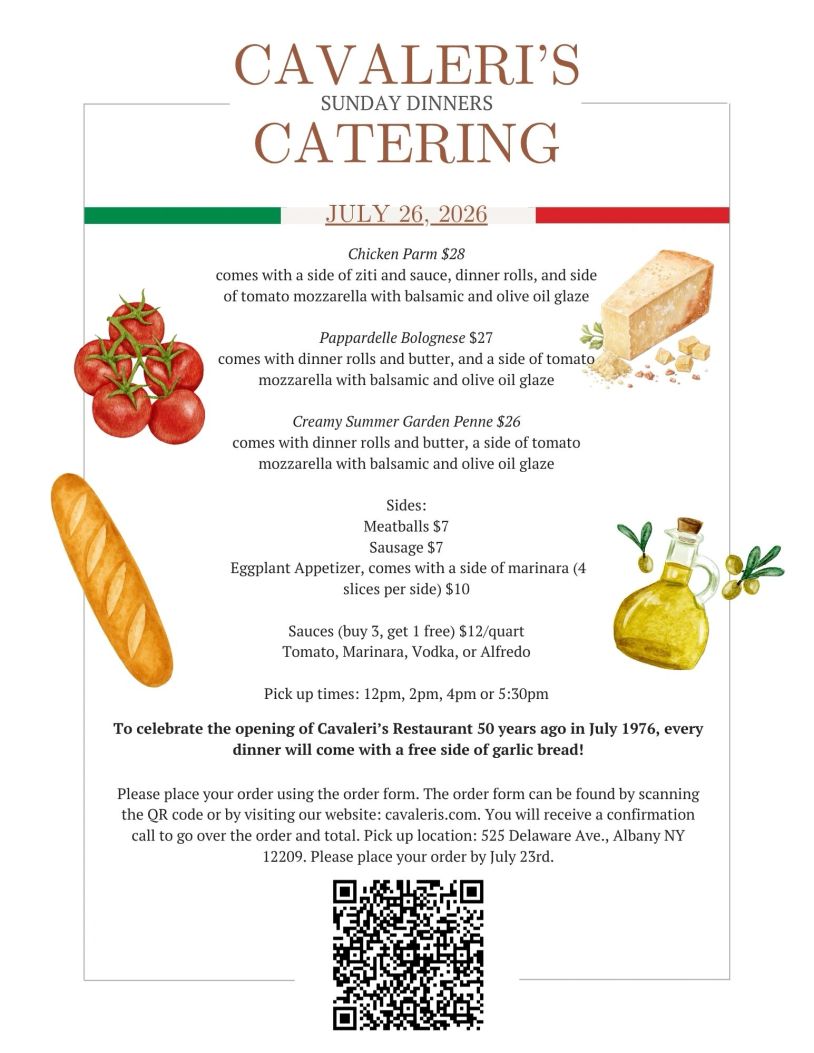 CAVALERI'S
SUNDAY DINNERS
CATERING

JULY 26, 2026

Chicken Parm $28
comes with a side of ziti and sauce, dinner rolls, and side of tomato mozzarella with balsamic and olive oil glaze

Pappardelle Bolognese $27
comes with dinner rolls and butter, and a side of tomato mozzarella with balsamic and olive oil glaze

Creamy Summer Garden Penne $26
comes with dinner rolls and butter, a side of tomato mozzarella with balsamic and olive oil glaze

Sides:
Meatballs $7
Sausage $7
Eggplant Appetizer, comes with a side of marinara (4 slices per side) $10

Sauces (buy 3, get 1 free) $12/quart
Tomato, Marinara, Vodka, or Alfredo

Pick up times: 12pm, 2pm, 4pm or 5:30pm

To celebrate the opening of Cavaleri's Restaurant 50 years ago in July 1976, every dinner will come with a free side of garlic bread!

Please place your order using the order form. The order form can be found by scanning the QR code or by visiting our website: cavaleris.com. You will receive a confirmation call to go over the order and total. Pick up location: 525 Delaware Ave., Albany NY 12209. Please place your order by July 23rd.